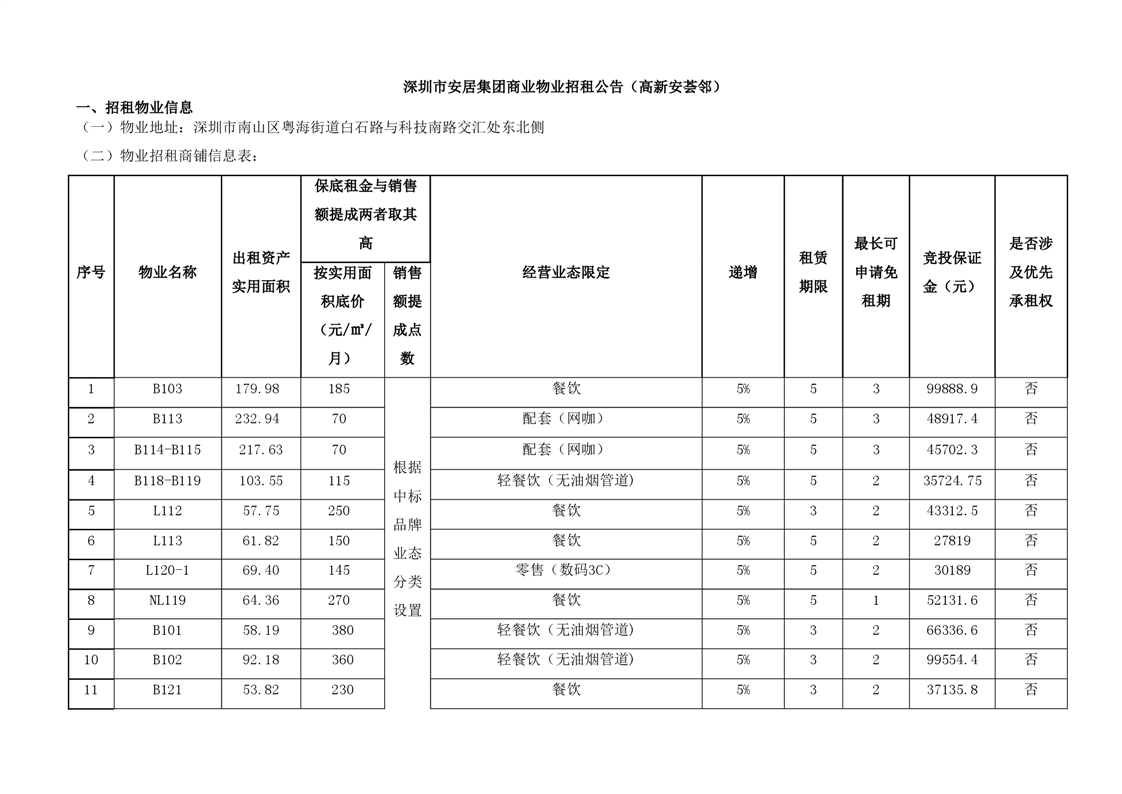 深圳市安居集团商业物业招租公告（高新安荟邻）

一、招租物业信息

（一）物业地址：深圳市南山区粤海街道白石路与科技南路交汇处东北侧

（二）物业招租商铺信息表：

| 序号 | 物业名称 | 出租资产实用面积 | 保底租金与销售额提成两者取其高：按实用面积底价（元/㎡/月） | 保底租金与销售额提成两者取其高：销售额提成点数 | 经营业态限定 | 递增 | 租赁期限 | 最长可申请免租期 | 竞投保证金（元） | 是否涉及优先承租权 |
|---|---|---|---|---|---|---|---|---|---|---|
| 1 | B103 | 179.98 | 185 | 根据中标品牌业态分类设置 | 餐饮 | 5% | 5 | 3 | 99888.9 | 否 |
| 2 | B113 | 232.94 | 70 | | 配套（网咖） | 5% | 5 | 3 | 48917.4 | 否 |
| 3 | B114-B115 | 217.63 | 70 | | 配套（网咖） | 5% | 5 | 3 | 45702.3 | 否 |
| 4 | B118-B119 | 103.55 | 115 | | 轻餐饮（无油烟管道） | 5% | 5 | 2 | 35724.75 | 否 |
| 5 | L112 | 57.75 | 250 | | 餐饮 | 5% | 3 | 2 | 43312.5 | 否 |
| 6 | L113 | 61.82 | 150 | | 餐饮 | 5% | 5 | 2 | 27819 | 否 |
| 7 | L120-1 | 69.40 | 145 | | 零售（数码3C） | 5% | 5 | 2 | 30189 | 否 |
| 8 | NL119 | 64.36 | 270 | | 餐饮 | 5% | 5 | 1 | 52131.6 | 否 |
| 9 | B101 | 58.19 | 380 | | 轻餐饮（无油烟管道） | 5% | 3 | 2 | 66336.6 | 否 |
| 10 | B102 | 92.18 | 360 | | 轻餐饮（无油烟管道） | 5% | 3 | 2 | 99554.4 | 否 |
| 11 | B121 | 53.82 | 230 | | 餐饮 | 5% | 3 | 2 | 37135.8 | 否 |